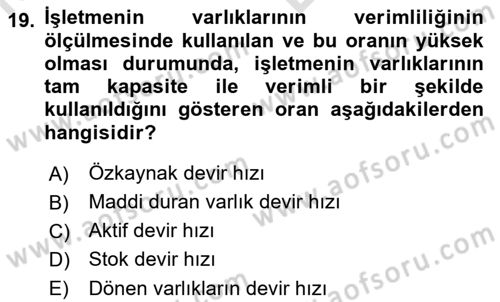 19. İşletmenin varlıklarının verimliliğinin ölçülmesinde kullanılan ve bu oranın yüksek olması durumunda, işletmenin varlıklarının tam kapasite ile verimli bir şekilde kullanıldığını gösteren oran aşağıdakilerden hangisidir?

A) Özkaynak devir hızı
B) Maddi duran varlık devir hızı
C) Aktif devir hızı
D) Stok devir hızı
E) Dönen varlıkların devir hızı

www.aofsoru.com